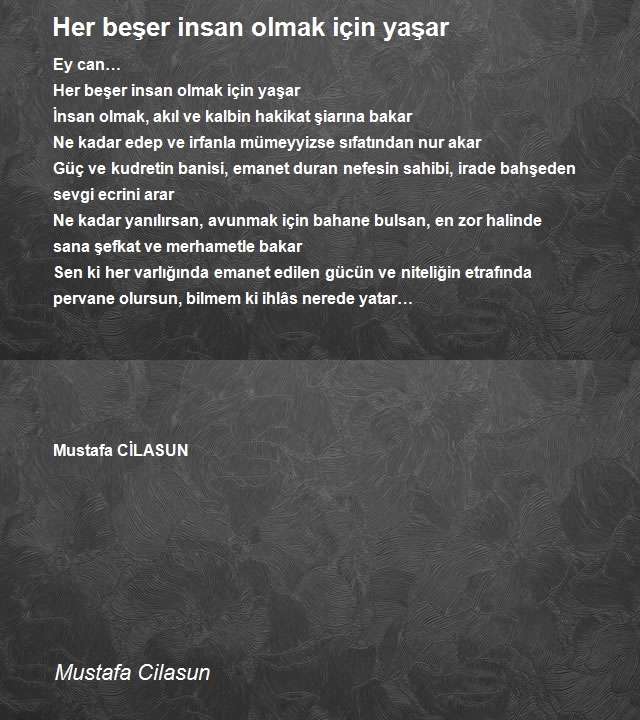 Her beşer insan olmak için yaşar

Ey can…
Her beşer insan olmak için yaşar
İnsan olmak, akıl ve kalbin hakikat şiarına bakar
Ne kadar edep ve irfanla mümeyyizse sıfatından nur akar
Güç ve kudretin banisi, emanet duran nefesin sahibi, irade bahşeden sevgi ecrini arar
Ne kadar yanılırsan, avunmak için bahane bulsan, en zor halinde sana şefkat ve merhametle bakar
Sen ki her varlığında emanet edilen gücün ve niteliğin etrafında pervane olursun, bilmem ki ihlâs nerede yatar…

Mustafa CİLASUN

Mustafa Cilasun